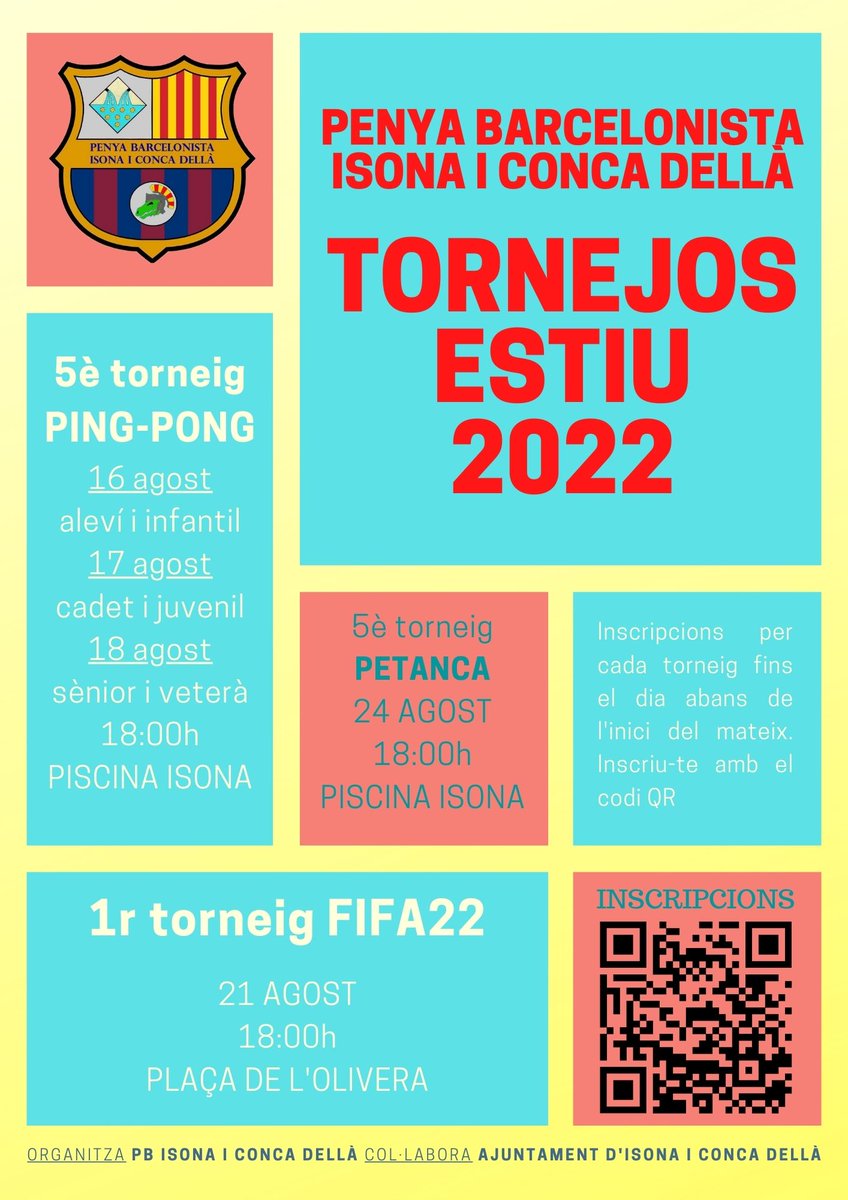 PENYA BARCELONISTA
ISONA I CONCA DELLÀ

PENYA BARCELONISTA
ISONA I CONCA DELLÀ

TORNEJOS
ESTIU
2022

5è torneig
PING-PONG
16 agost
aleví i infantil
17 agost
cadet i juvenil
18 agost
sènior i veterà
18:00h
PISCINA ISONA

5è torneig
PETANCA
24 AGOST
18:00h
PISCINA ISONA

Inscripcions per cada torneig fins el dia abans de l'inici del mateix. Inscriu-te amb el codi QR

1r torneig FIFA22

21 AGOST
18:00h
PLAÇA DE L'OLIVERA

INSCRIPCIONS

ORGANITZA PB ISONA I CONCA DELLÀ COL·LABORA AJUNTAMENT D'ISONA I CONCA DELLÀ